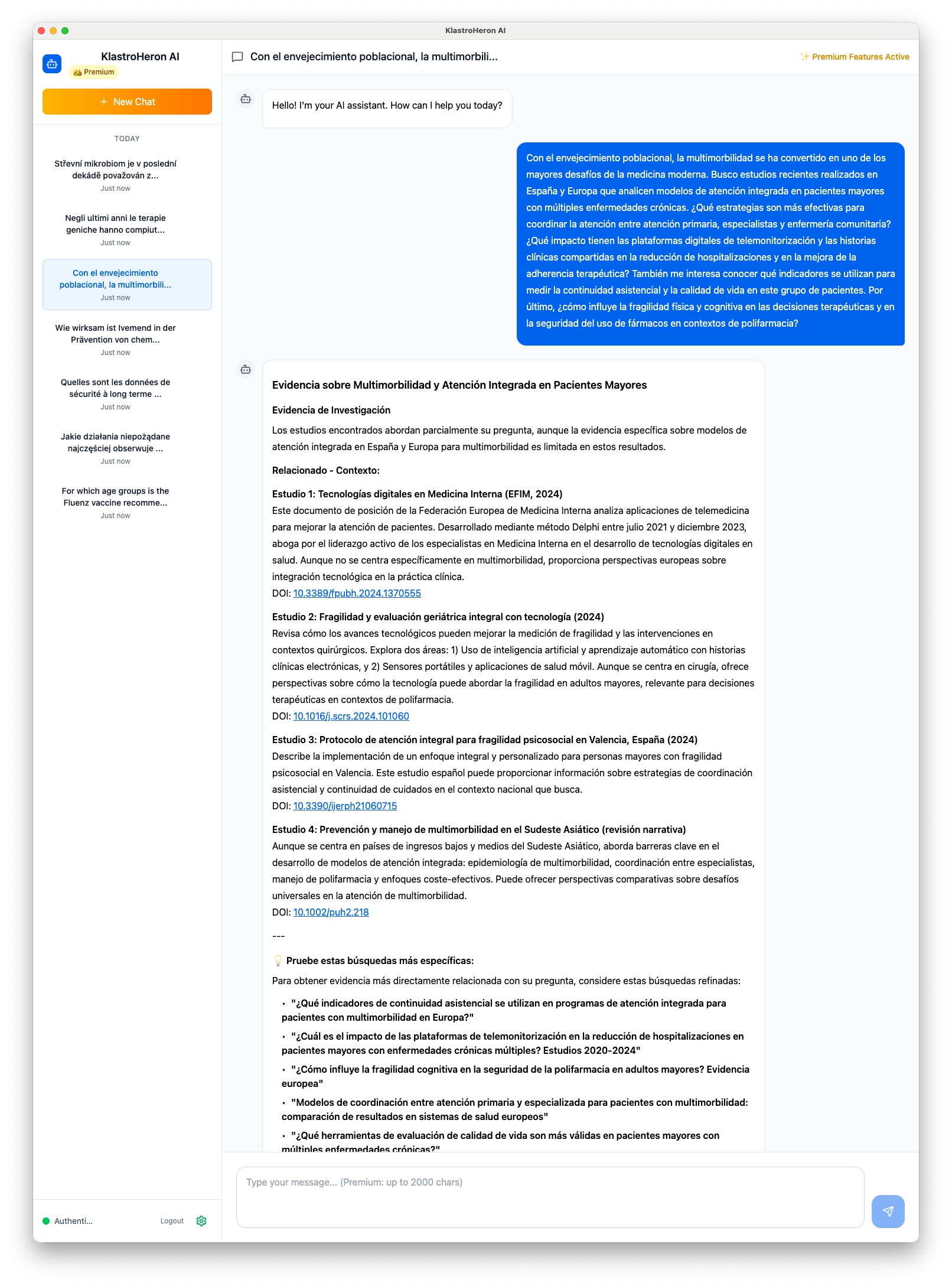 KlastroHeron AI

KlastroHeron AI
Premium

+ New Chat

TODAY

Střevní mikrobiom je v poslední dekádě považován z...
Just now

Negli ultimi anni le terapie geniche hanno compiut...
Just now

Con el envejecimiento poblacional, la multimorbili...
Just now

Wie wirksam ist Ivemend in der Prävention von chem...
Just now

Quelles sont les données de sécurité à long terme ...
Just now

Jakie działania niepożądane najczęściej obserwuje ...
Just now

For which age groups is the Fluenz vaccine recomme...
Just now

Authenti...
Logout

Con el envejecimiento poblacional, la multimorbili...

✨ Premium Features Active

Hello! I'm your AI assistant. How can I help you today?

Con el envejecimiento poblacional, la multimorbilidad se ha convertido en uno de los mayores desafíos de la medicina moderna. Busco estudios recientes realizados en España y Europa que analicen modelos de atención integrada en pacientes mayores con múltiples enfermedades crónicas. ¿Qué estrategias son más efectivas para coordinar la atención entre atención primaria, especialistas y enfermería comunitaria? ¿Qué impacto tienen las plataformas digitales de telemonitorización y las historias clínicas compartidas en la reducción de hospitalizaciones y en la mejora de la adherencia terapéutica? También me interesa conocer qué indicadores se utilizan para medir la continuidad asistencial y la calidad de vida en este grupo de pacientes. Por último, ¿cómo influye la fragilidad física y cognitiva en las decisiones terapéuticas y en la seguridad del uso de fármacos en contextos de polifarmacia?

Evidencia sobre Multimorbilidad y Atención Integrada en Pacientes Mayores

Evidencia de Investigación

Los estudios encontrados abordan parcialmente su pregunta, aunque la evidencia específica sobre modelos de atención integrada en España y Europa para multimorbilidad es limitada en estos resultados.

Relacionado - Contexto:

Estudio 1: Tecnologías digitales en Medicina Interna (EFIM, 2024)
Este documento de posición de la Federación Europea de Medicina Interna analiza aplicaciones de telemedicina para mejorar la atención de pacientes. Desarrollado mediante método Delphi entre julio 2021 y diciembre 2023, aboga por el liderazgo activo de los especialistas en Medicina Interna en el desarrollo de tecnologías digitales en salud. Aunque no se centra específicamente en multimorbilidad, proporciona perspectivas europeas sobre integración tecnológica en la práctica clínica.
DOI: 10.3389/fpubh.2024.1370555

Estudio 2: Fragilidad y evaluación geriátrica integral con tecnología (2024)
Revisa cómo los avances tecnológicos pueden mejorar la medición de fragilidad y las intervenciones en contextos quirúrgicos. Explora dos áreas: 1) Uso de inteligencia artificial y aprendizaje automático con historias clínicas electrónicas, y 2) Sensores portátiles y aplicaciones de salud móvil. Aunque se centra en cirugía, ofrece perspectivas sobre cómo la tecnología puede abordar la fragilidad en adultos mayores, relevante para decisiones terapéuticas en contextos de polifarmacia.
DOI: 10.1016/j.scrs.2024.101060

Estudio 3: Protocolo de atención integral para fragilidad psicosocial en Valencia, España (2024)
Describe la implementación de un enfoque integral y personalizado para personas mayores con fragilidad psicosocial en Valencia. Este estudio español puede proporcionar información sobre estrategias de coordinación asistencial y continuidad de cuidados en el contexto nacional que busca.
DOI: 10.3390/ijerph21060715

Estudio 4: Prevención y manejo de multimorbilidad en el Sudeste Asiático (revisión narrativa)
Aunque se centra en países de ingresos bajos y medios del Sudeste Asiático, aborda barreras clave en el desarrollo de modelos de atención integrada: epidemiología de multimorbilidad, coordinación entre especialistas, manejo de polifarmacia y enfoques coste-efectivos. Puede ofrecer perspectivas comparativas sobre desafíos universales en la atención de multimorbilidad.
DOI: 10.1002/puh2.218

---

💡 Pruebe estas búsquedas más específicas:

Para obtener evidencia más directamente relacionada con su pregunta, considere estas búsquedas refinadas:

• "¿Qué indicadores de continuidad asistencial se utilizan en programas de atención integrada para pacientes con multimorbilidad en Europa?"
• "¿Cuál es el impacto de las plataformas de telemonitorización en la reducción de hospitalizaciones en pacientes mayores con enfermedades crónicas múltiples? Estudios 2020-2024"
• "¿Cómo influye la fragilidad cognitiva en la seguridad de la polifarmacia en adultos mayores? Evidencia europea"
• "Modelos de coordinación entre atención primaria y especializada para pacientes con multimorbilidad: comparación de resultados en sistemas de salud europeos"
• "¿Qué herramientas de evaluación de calidad de vida son más válidas en pacientes mayores con múltiples enfermedades crónicas?"

Type your message... (Premium: up to 2000 chars)